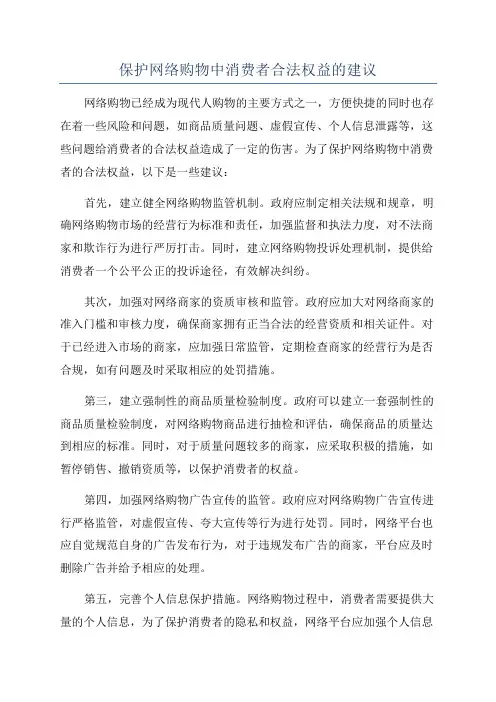 保护网络购物中消费者合法权益的建议

网络购物已经成为现代人购物的主要方式之一，方便快捷的同时也存在着一些风险和问题，如商品质量问题、虚假宣传、个人信息泄露等，这些问题给消费者的合法权益造成了一定的伤害。为了保护网络购物中消费者的合法权益，以下是一些建议：

首先，建立健全网络购物监管机制。政府应制定相关法规和规章，明确网络购物市场的经营行为标准和责任，加强监督和执法力度，对不法商家和欺诈行为进行严厉打击。同时，建立网络购物投诉处理机制，提供给消费者一个公平公正的投诉途径，有效解决纠纷。

其次，加强对网络商家的资质审核和监管。政府应加大对网络商家的准入门槛和审核力度，确保商家拥有正当合法的经营资质和相关证件。对于已经进入市场的商家，应加强日常监管，定期检查商家的经营行为是否合规，如有问题及时采取相应的处罚措施。

第三，建立强制性的商品质量检验制度。政府可以建立一套强制性的商品质量检验制度，对网络购物商品进行抽检和评估，确保商品的质量达到相应的标准。同时，对于质量问题较多的商家，应采取积极的措施，如暂停销售、撤销资质等，以保护消费者的权益。

第四，加强网络购物广告宣传的监管。政府应对网络购物广告宣传进行严格监管，对虚假宣传、夸大宣传等行为进行处罚。同时，网络平台也应自觉规范自身的广告发布行为，对于违规发布广告的商家，平台应及时删除广告并给予相应的处理。

第五，完善个人信息保护措施。网络购物过程中，消费者需要提供大量的个人信息，为了保护消费者的隐私和权益，网络平台应加强个人信息